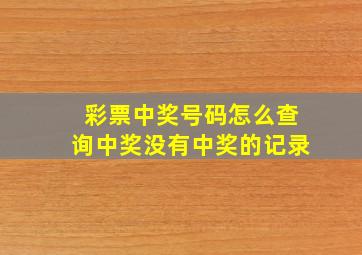 彩票中奖号码怎么查询中奖没有中奖的记录